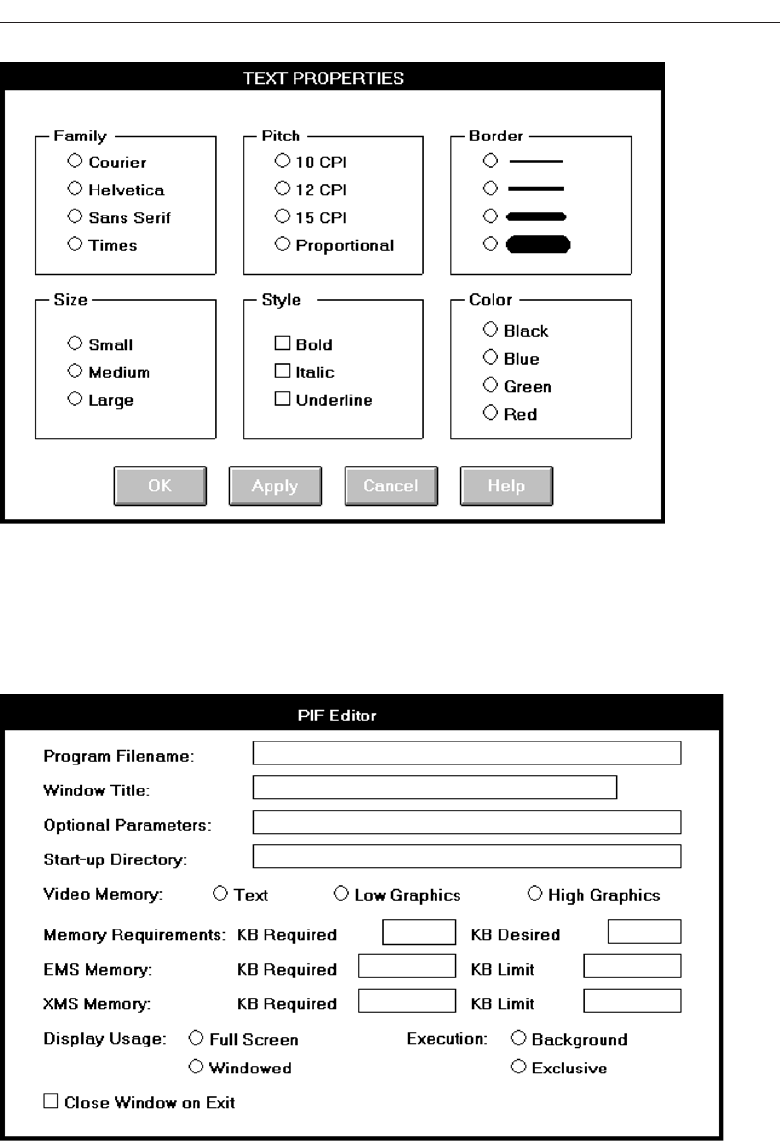 TEXT PROPERTIES

Family
Courier
Helvetica
Sans Serif
Times

Pitch
10 CPI
12 CPI
15 CPI
Proportional

Border

Size
Small
Medium
Large

Style
Bold
Italic
Underline

Color
Black
Blue
Green
Red

OK Apply Cancel Help

PIF Editor

Program Filename:
Window Title:
Optional Parameters:
Start-up Directory:
Video Memory: Text Low Graphics High Graphics
Memory Requirements: KB Required KB Desired
EMS Memory: KB Required KB Limit
XMS Memory: KB Required KB Limit
Display Usage: Full Screen Execution: Background
Windowed Exclusive
Close Window on Exit